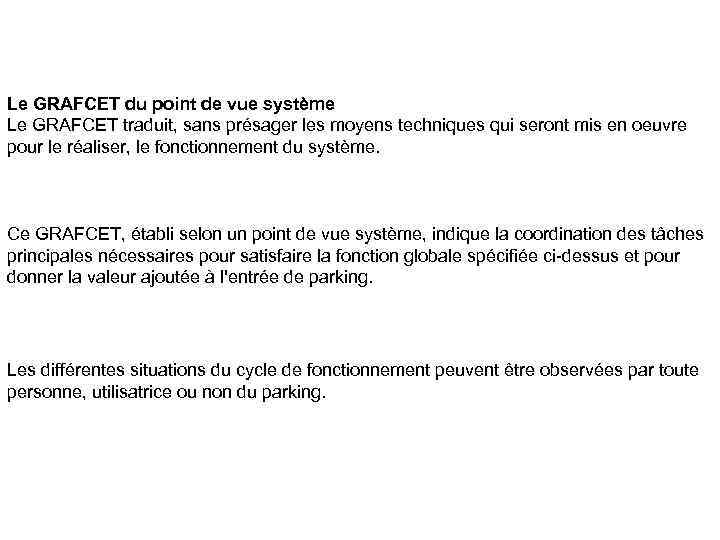 Le GRAFCET du point de vue système
Le GRAFCET traduit, sans présager les moyens techniques qui seront mis en oeuvre pour le réaliser, le fonctionnement du système.

Ce GRAFCET, établi selon un point de vue système, indique la coordination des tâches principales nécessaires pour satisfaire la fonction globale spécifiée ci-dessus et pour donner la valeur ajoutée à l'entrée de parking.

Les différentes situations du cycle de fonctionnement peuvent être observées par toute personne, utilisatrice ou non du parking.